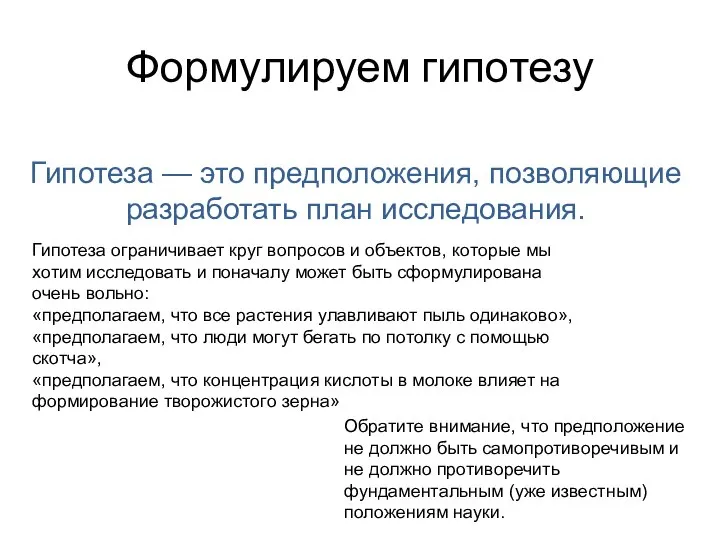 Формулируем гипотезу

Гипотеза — это предположения, позволяющие разработать план исследования.

Гипотеза ограничивает круг вопросов и объектов, которые мы хотим исследовать и поначалу может быть сформулирована очень вольно:
«предполагаем, что все растения улавливают пыль одинаково»,
«предполагаем, что люди могут бегать по потолку с помощью скотча»,
«предполагаем, что концентрация кислоты в молоке влияет на формирование творожистого зерна»

Обратите внимание, что предположение не должно быть самопротиворечивым и не должно противоречить фундаментальным (уже известным) положениям науки.